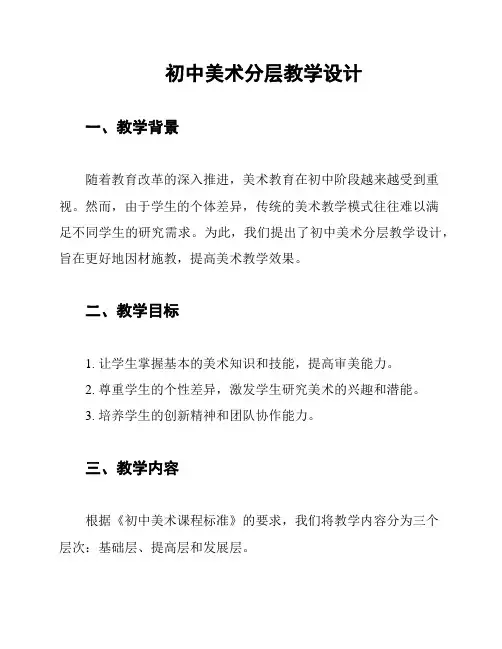 初中美术分层教学设计

一、教学背景

随着教育改革的深入推进，美术教育在初中阶段越来越受到重视。然而，由于学生的个体差异，传统的美术教学模式往往难以满足不同学生的研究需求。为此，我们提出了初中美术分层教学设计，旨在更好地因材施教，提高美术教学效果。

二、教学目标

1. 让学生掌握基本的美术知识和技能，提高审美能力。
2. 尊重学生的个性差异，激发学生研究美术的兴趣和潜能。
3. 培养学生的创新精神和团队协作能力。

三、教学内容

根据《初中美术课程标准》的要求，我们将教学内容分为三个层次：基础层、提高层和发展层。